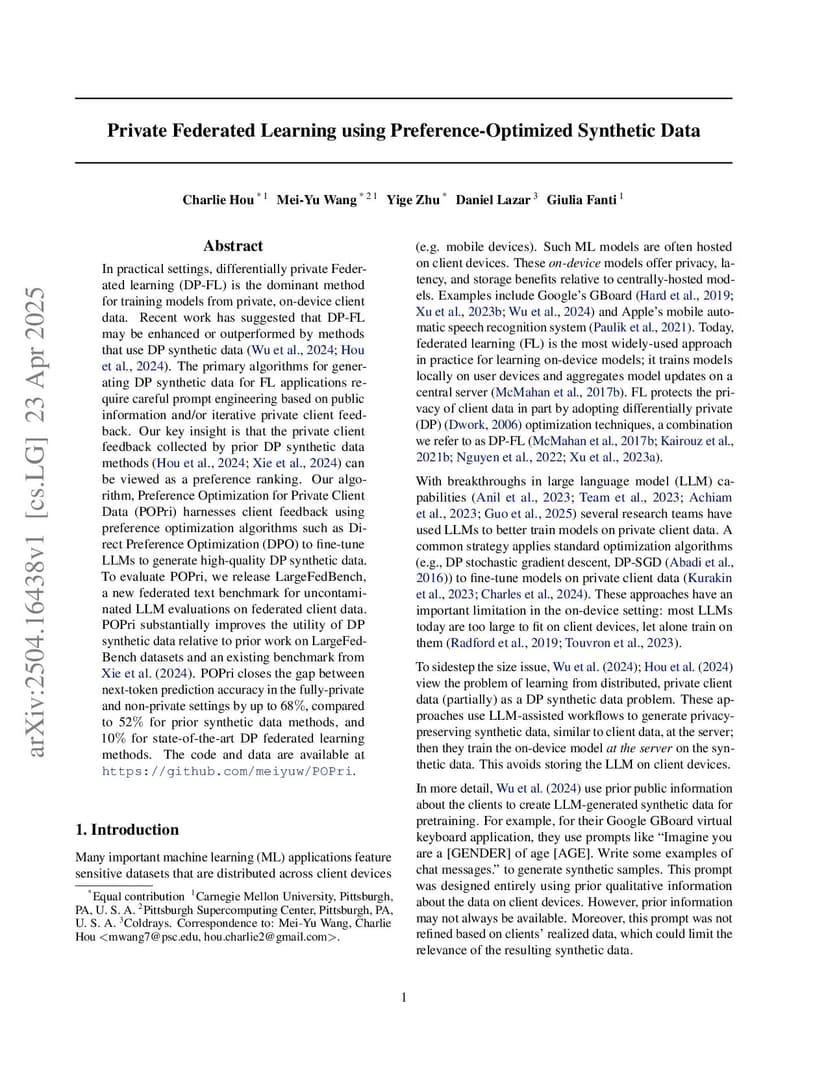 arXiv:2504.16438v1 [cs.LG] 23 Apr 2025

Private Federated Learning using Preference-Optimized Synthetic Data

Charlie Hou $^{*1}$ Mei-Yu Wang $^{*21}$ Yige Zhu $^{*}$ Daniel Lazar $^{3}$ Giulia Fanti $^{1}$

Abstract

In practical settings, differentially private Federated learning (DP-FL) is the dominant method for training models from private, on-device client data. Recent work has suggested that DP-FL may be enhanced or outperformed by methods that use DP synthetic data (Wu et al., 2024; Hou et al., 2024). The primary algorithms for generating DP synthetic data for FL applications require careful prompt engineering based on public information and/or iterative private client feedback. Our key insight is that the private client feedback collected by prior DP synthetic data methods (Hou et al., 2024; Xie et al., 2024) can be viewed as a preference ranking. Our algorithm, Preference Optimization for Private Client Data (POPri) harnesses client feedback using preference optimization algorithms such as Direct Preference Optimization (DPO) to fine-tune LLMs to generate high-quality DP synthetic data. To evaluate POPri, we release LargeFedBench, a new federated text benchmark for uncontaminated LLM evaluations on federated client data. POPri substantially improves the utility of DP synthetic data relative to prior work on LargeFedBench datasets and an existing benchmark from Xie et al. (2024). POPri closes the gap between next-token prediction accuracy in the fully-private and non-private settings by up to 68%, compared to 52% for prior synthetic data methods, and 10% for state-of-the-art DP federated learning methods. The code and data are available at https://github.com/meiyuw/POPri.

1. Introduction

Many important machine learning (ML) applications feature sensitive datasets that are distributed across client devices

$^{*}$Equal contribution $^{1}$Carnegie Mellon University, Pittsburgh, PA, U. S. A. $^{2}$Pittsburgh Supercomputing Center, Pittsburgh, PA, U. S. A. $^{3}$Coldrays. Correspondence to: Mei-Yu Wang, Charlie Hou <mwang7@psc.edu, hou.charlie2@gmail.com>.

(e.g. mobile devices). Such ML models are often hosted on client devices. These on-device models offer privacy, latency, and storage benefits relative to centrally-hosted models. Examples include Google's GBoard (Hard et al., 2019; Xu et al., 2023b; Wu et al., 2024) and Apple's mobile automatic speech recognition system (Paulik et al., 2021). Today, federated learning (FL) is the most widely-used approach in practice for learning on-device models; it trains models locally on user devices and aggregates model updates on a central server (McMahan et al., 2017b). FL protects the privacy of client data in part by adopting differentially private (DP) (Dwork, 2006) optimization techniques, a combination we refer to as DP-FL (McMahan et al., 2017b; Kairouz et al., 2021b; Nguyen et al., 2022; Xu et al., 2023a).

With breakthroughs in large language model (LLM) capabilities (Anil et al., 2023; Team et al., 2023; Achiam et al., 2023; Guo et al., 2025) several research teams have used LLMs to better train models on private client data. A common strategy applies standard optimization algorithms (e.g., DP stochastic gradient descent, DP-SGD (Abadi et al., 2016)) to fine-tune models on private client data (Kurakin et al., 2023; Charles et al., 2024). These approaches have an important limitation in the on-device setting: most LLMs today are too large to fit on client devices, let alone train on them (Radford et al., 2019; Touvron et al., 2023).

To sidestep the size issue, Wu et al. (2024); Hou et al. (2024) view the problem of learning from distributed, private client data (partially) as a DP synthetic data problem. These approaches use LLM-assisted workflows to generate privacy-preserving synthetic data, similar to client data, at the server; then they train the on-device model at the server on the synthetic data. This avoids storing the LLM on client devices.

In more detail, Wu et al. (2024) use prior public information about the clients to create LLM-generated synthetic data for pretraining. For example, for their Google GBoard virtual keyboard application, they use prompts like "Imagine you are a [GENDER] of age [AGE]. Write some examples of chat messages." to generate synthetic samples. This prompt was designed entirely using prior qualitative information about the data on client devices. However, prior information may not always be available. Moreover, this prompt was not refined based on clients' realized data, which could limit the relevance of the resulting synthetic data.

1